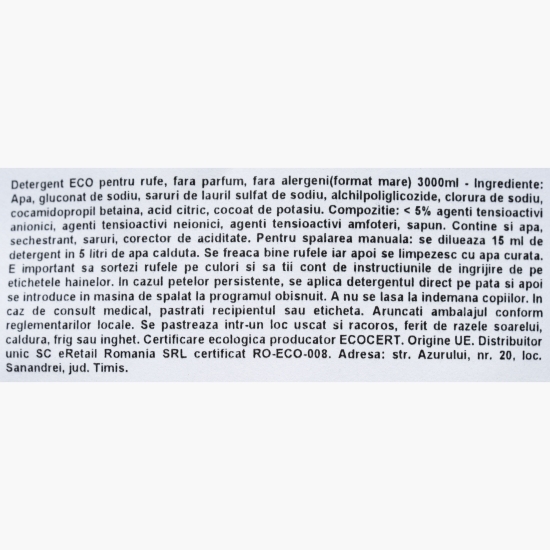 Detergent ECO pentru rufe, fara parfum, fara alergeni(format mare) 3000ml - Ingrediente: Apa, gluconat de sodiu, saruri de lauril sulfat de sodiu, alchilpoliglicozide, clorura de sodiu, cocamidopropil betaina, acid citric, cocoat de potasiu. Compozitie: < 5% agenti tensioactivi anionici, agenti tensioactivi neionici, agenti tensioactivi amfoteri, sapun. Contine si apa, sechestrant, saruri, corector de aciditate. Pentru spalarea manuala: se dilueaza 15 ml de detergent in 5 litri de apa calduta. Se freaca bine rufele iar apoi se limpezesc cu apa curata. E important sa sortezi rufele pe culori si sa tii cont de instructiunile de ingrijire de pe etichetele hainelor. In cazul petelor persistente, se aplica detergentul direct pe pata si apoi se introduce in masina de spalat la programul obisnuit. A nu se lasa la indemana copiilor. In caz de consult medical, pastrati recipientul sau eticheta. Aruncati ambalajul conform reglementarilor locale. Se pastreaza intr-un loc uscat si racoros, ferit de razele soarelui, caldura, frig sau inghet. Certificare ecologica producator ECOCERT. Origine UE. Distribuitor unic SC eRetail Romania SRL certificat RO-ECO-008. Adresa: str. Azurului, nr. 20, loc. Sanandrei, jud. Timis.